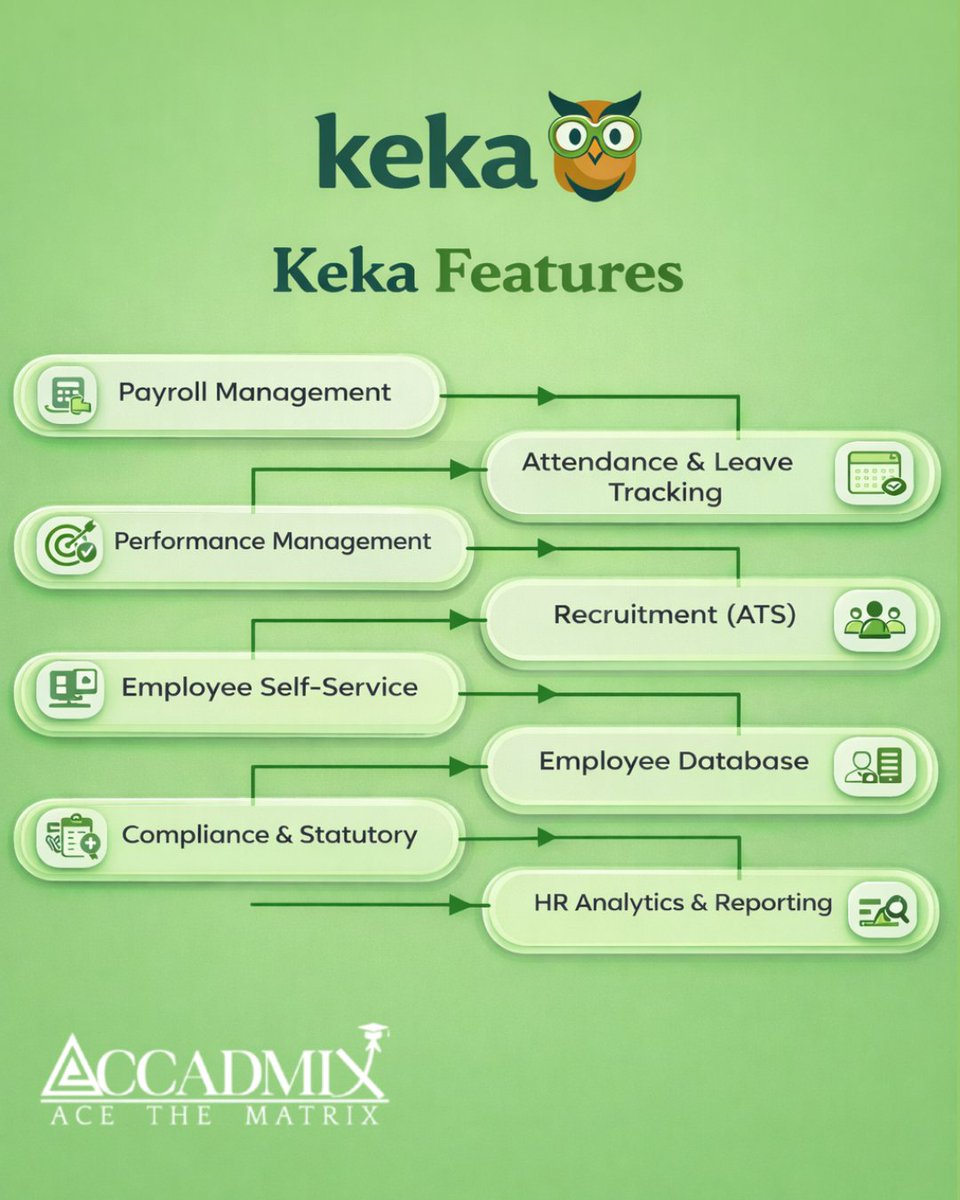 keka

Keka Features

Payroll Management

Attendance & Leave Tracking

Performance Management

Recruitment (ATS)

Employee Self-Service

Employee Database

Compliance & Statutory

HR Analytics & Reporting

ACCADMIX
ACE THE MATRIX